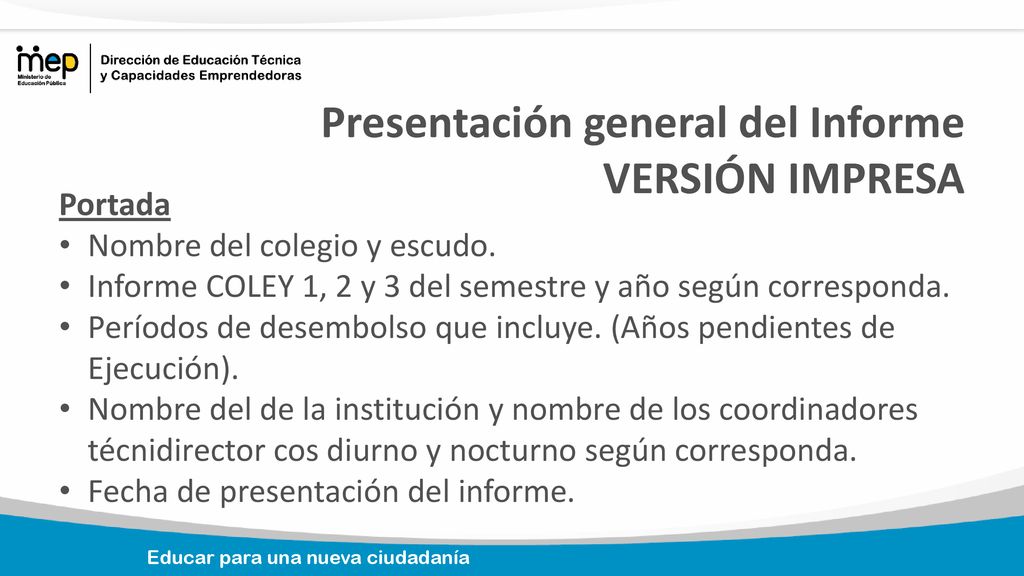 mep
Ministerio de Educación Pública

Dirección de Educación Técnica y Capacidades Emprendedoras

Presentación general del Informe VERSIÓN IMPRESA

Portada
• Nombre del colegio y escudo.
• Informe COLEY 1, 2 y 3 del semestre y año según corresponda.
• Períodos de desembolso que incluye. (Años pendientes de Ejecución).
• Nombre del de la institución y nombre de los coordinadores técnidirector cos diurno y nocturno según corresponda.
• Fecha de presentación del informe.

Educar para una nueva ciudadanía